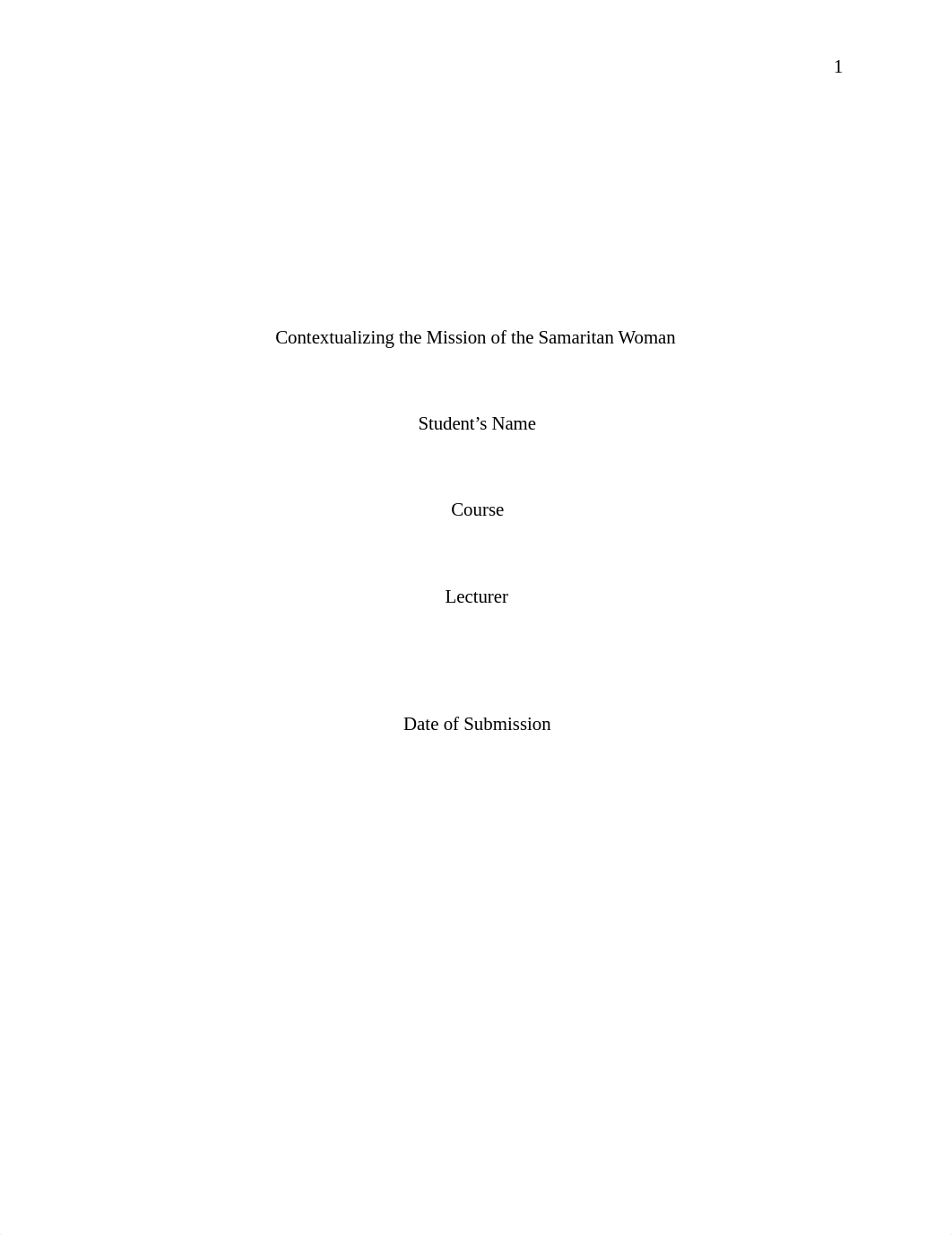 1

Contextualizing the Mission of the Samaritan Woman

Student’s Name

Course

Lecturer

Date of Submission